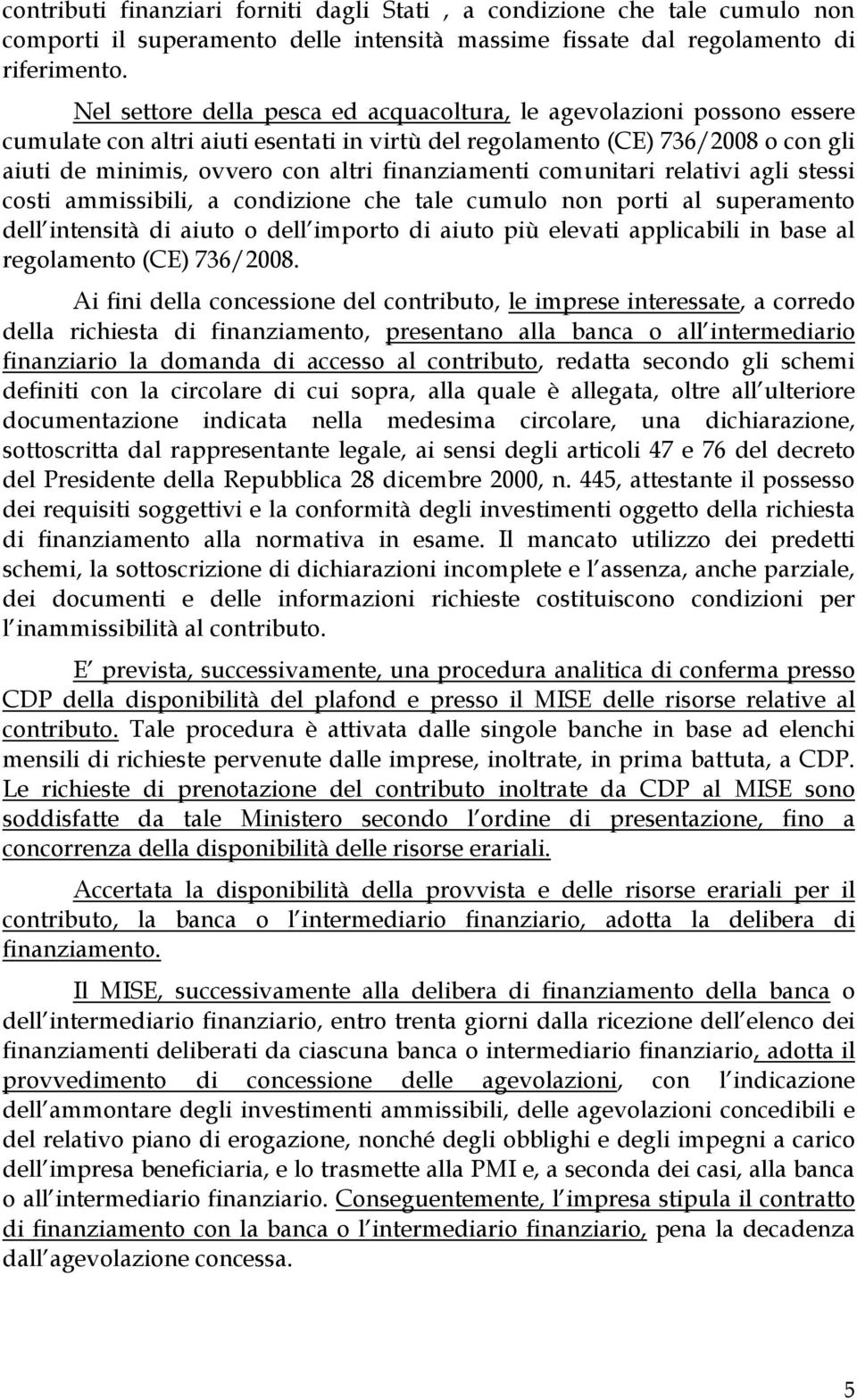 contributi finanziari forniti dagli Stati , a condizione che tale cumulo non comporti il superamento delle intensità massime fissate dal regolamento di riferimento.

Nel settore della pesca ed acquacoltura, le agevolazioni possono essere cumulate con altri aiuti esentati in virtù del regolamento (CE) 736/2008 o con gli aiuti de minimis, ovvero con altri finanziamenti comunitari relativi agli stessi costi ammissibili, a condizione che tale cumulo non porti al superamento dell intensità di aiuto o dell importo di aiuto più elevati applicabili in base al regolamento (CE) 736/2008.

Ai fini della concessione del contributo, le imprese interessate, a corredo della richiesta di finanziamento, presentano alla banca o all intermediario finanziario la domanda di accesso al contributo, redatta secondo gli schemi definiti con la circolare di cui sopra, alla quale è allegata, oltre all ulteriore documentazione indicata nella medesima circolare, una dichiarazione, sottoscritta dal rappresentante legale, ai sensi degli articoli 47 e 76 del decreto del Presidente della Repubblica 28 dicembre 2000, n. 445, attestante il possesso dei requisiti soggettivi e la conformità degli investimenti oggetto della richiesta di finanziamento alla normativa in esame. Il mancato utilizzo dei predetti schemi, la sottoscrizione di dichiarazioni incomplete e l assenza, anche parziale, dei documenti e delle informazioni richieste costituiscono condizioni per l inammissibilità al contributo.

E prevista, successivamente, una procedura analitica di conferma presso CDP della disponibilità del plafond e presso il MISE delle risorse relative al contributo. Tale procedura è attivata dalle singole banche in base ad elenchi mensili di richieste pervenute dalle imprese, inoltrate, in prima battuta, a CDP. Le richieste di prenotazione del contributo inoltrate da CDP al MISE sono soddisfatte da tale Ministero secondo l ordine di presentazione, fino a concorrenza della disponibilità delle risorse erariali.

Accertata la disponibilità della provvista e delle risorse erariali per il contributo, la banca o l intermediario finanziario, adotta la delibera di finanziamento.

Il MISE, successivamente alla delibera di finanziamento della banca o dell intermediario finanziario, entro trenta giorni dalla ricezione dell elenco dei finanziamenti deliberati da ciascuna banca o intermediario finanziario, adotta il provvedimento di concessione delle agevolazioni, con l indicazione dell ammontare degli investimenti ammissibili, delle agevolazioni concedibili e del relativo piano di erogazione, nonché degli obblighi e degli impegni a carico dell impresa beneficiaria, e lo trasmette alla PMI e, a seconda dei casi, alla banca o all intermediario finanziario. Conseguentemente, l impresa stipula il contratto di finanziamento con la banca o l intermediario finanziario, pena la decadenza dall agevolazione concessa.

5